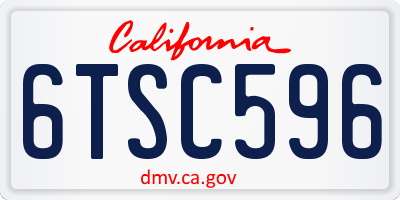 California

6TSC596

dmv.ca.gov